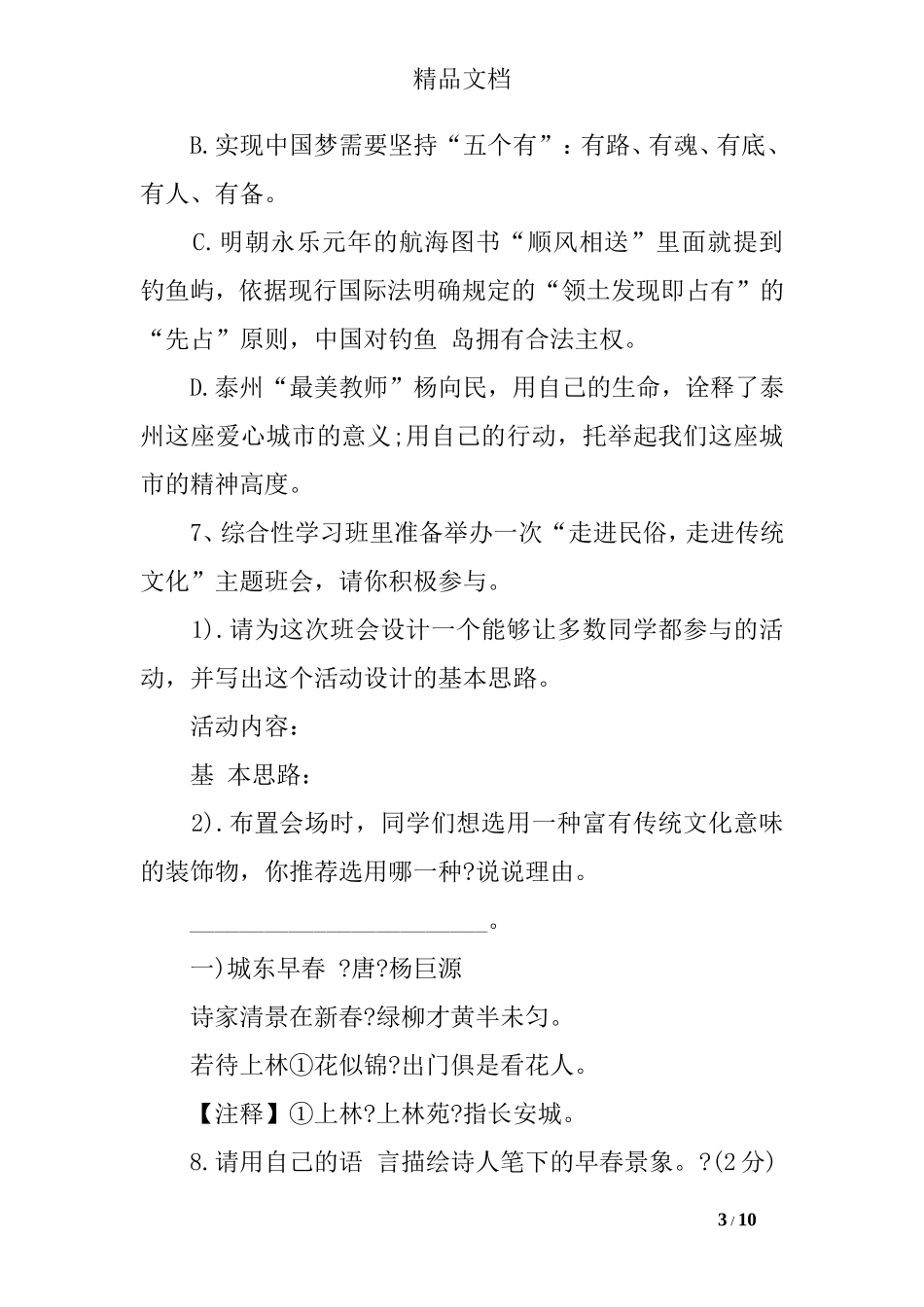 精品文档

B.实现中国梦需要坚持“五个有”：有路、有魂、有底、有人、有备。

C.明朝永乐元年的航海图书“顺风相送”里面就提到钓鱼屿，依据现行国际法明确规定的“领土发现即占有”的“先占”原则，中国对钓鱼 岛拥有合法主权。

D.泰州“最美教师”杨向民，用自己的生命，诠释了泰州这座爱心城市的意义;用自己的行动，托举起我们这座城市的精神高度。

7、综合性学习班里准备举办一次“走进民俗，走进传统文化”主题班会，请你积极参与。

1).请为这次班会设计一个能够让多数同学都参与的活动，并写出这个活动设计的基本思路。

活动内容：

基 本思路：

2).布置会场时，同学们想选用一种富有传统文化意味的装饰物，你推荐选用哪一种?说说理由。

________________________。

一)城东早春 ?唐?杨巨源

诗家清景在新春?绿柳才黄半未匀。

若待上林①花似锦?出门俱是看花人。

【注释】①上林?上林苑?指长安城。

8.请用自己的语 言描绘诗人笔下的早春景象。?(2分)

3 / 10